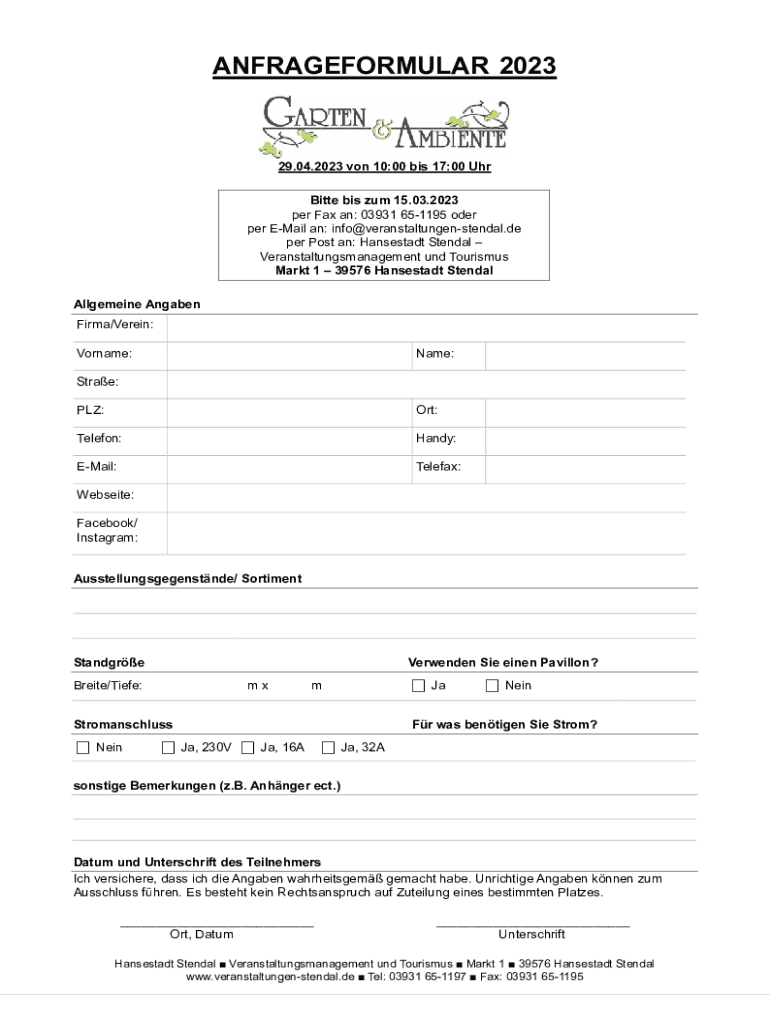 ANFRAGEFORMULAR 2023

GARTEN & AMBIENTE

29.04.2023 von 10:00 bis 17:00 Uhr

Bitte bis zum 15.03.2023
per Fax an: 03931 65-1195 oder
per E-Mail an: info@veranstaltungen-stendal.de
per Post an: Hansestadt Stendal – Veranstaltungsmanagement und Tourismus
Markt 1 – 39576 Hansestadt Stendal

Allgemeine Angaben

| Firma/Verein: | | | |
|---|---|---|---|
| Vorname: | | Name: | |
| Straße: | | | |
| PLZ: | | Ort: | |
| Telefon: | | Handy: | |
| E-Mail: | | Telefax: | |
| Webseite: | | | |
| Facebook/ Instagram: | | | |

Ausstellungsgegenstände/ Sortiment

Standgröße

Breite/Tiefe: m x m

Verwenden Sie einen Pavillon?

☐ Ja ☐ Nein

Stromanschluss

☐ Nein ☐ Ja, 230V ☐ Ja, 16A ☐ Ja, 32A

Für was benötigen Sie Strom?

sonstige Bemerkungen (z.B. Anhänger ect.)

Datum und Unterschrift des Teilnehmers
Ich versichere, dass ich die Angaben wahrheitsgemäß gemacht habe. Unrichtige Angaben können zum Ausschluss führen. Es besteht kein Rechtsanspruch auf Zuteilung eines bestimmten Platzes.

Ort, Datum

Unterschrift

Hansestadt Stendal ■ Veranstaltungsmanagement und Tourismus ■ Markt 1 ■ 39576 Hansestadt Stendal
www.veranstaltungen-stendal.de ■ Tel: 03931 65-1197 ■ Fax: 03931 65-1195